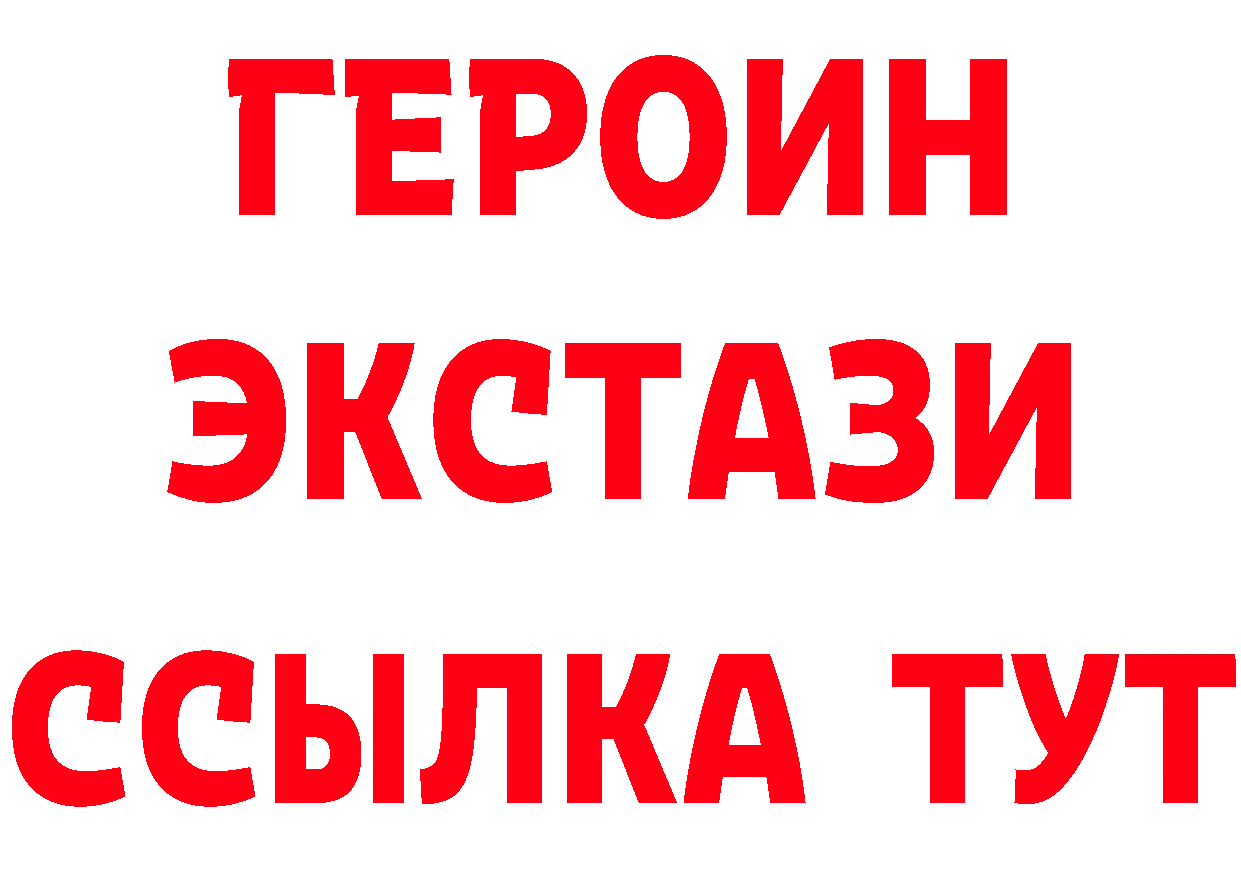 ГЕРОИН
ЭКСТАЗИ
ССЫЛКА ТУТ